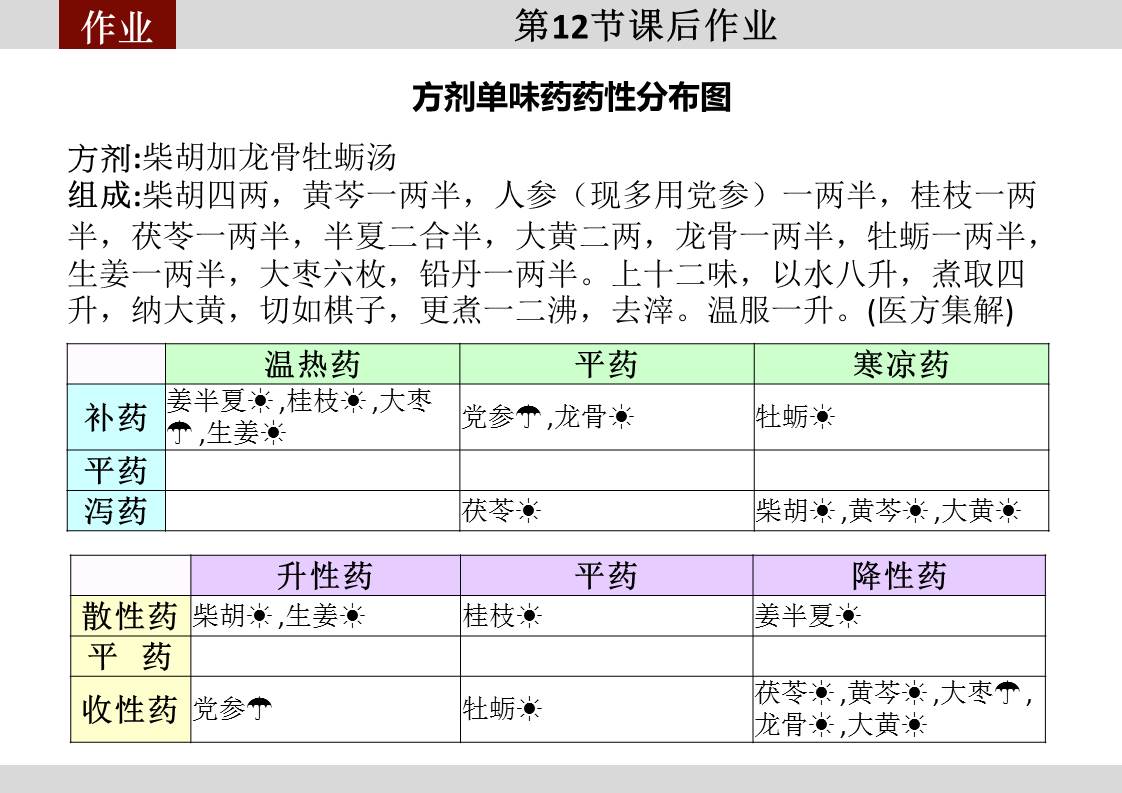 作业

第12节课后作业

方剂单味药药性分布图

方剂:柴胡加龙骨牡蛎汤
组成:柴胡四两，黄芩一两半，人参（现多用党参）一两半，桂枝一两半，茯苓一两半，半夏二合半，大黄二两，龙骨一两半，牡蛎一两半，生姜一两半，大枣六枚，铅丹一两半。上十二味，以水八升，煮取四升，纳大黄，切如棋子，更煮一二沸，去滓。温服一升。(医方集解)

| | 温热药 | 平药 | 寒凉药 |
|---|---|---|---|
| 补药 | 姜半夏☀,桂枝☀,大枣☂,生姜☀ | 党参☂,龙骨☀ | 牡蛎☀ |
| 平药 | | | |
| 泻药 | | 茯苓☀ | 柴胡☀,黄芩☀,大黄☀ |

| | 升性药 | 平药 | 降性药 |
|---|---|---|---|
| 散性药 | 柴胡☀,生姜☀ | 桂枝☀ | 姜半夏☀ |
| 平 药 | | | |
| 收性药 | 党参☂ | 牡蛎☀ | 茯苓☀,黄芩☀,大枣☂,龙骨☀,大黄☀ |